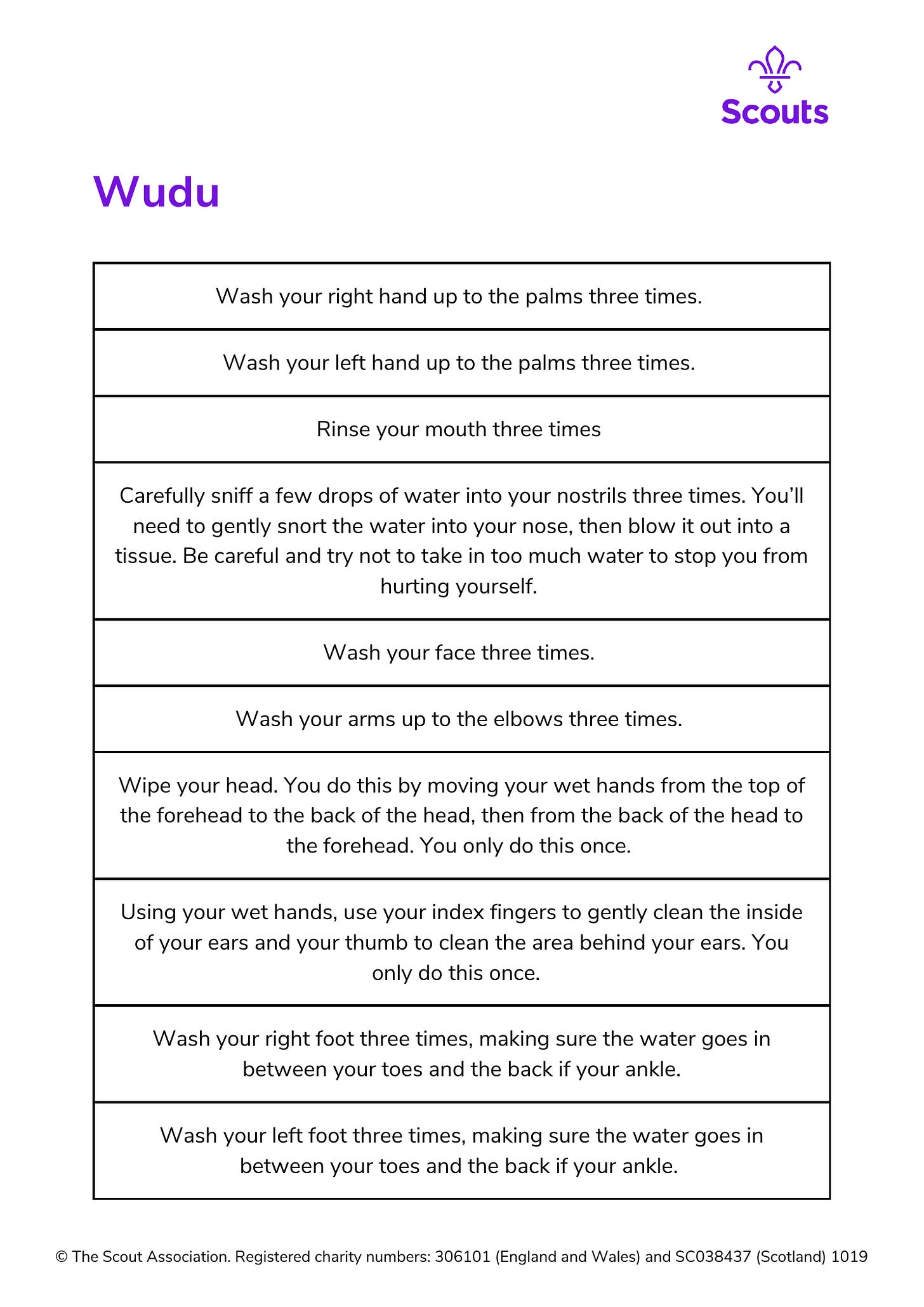 Scouts

Wudu

| Wash your right hand up to the palms three times. |
|---|
| Wash your left hand up to the palms three times. |
| Rinse your mouth three times |
| Carefully sniff a few drops of water into your nostrils three times. You'll need to gently snort the water into your nose, then blow it out into a tissue. Be careful and try not to take in too much water to stop you from hurting yourself. |
| Wash your face three times. |
| Wash your arms up to the elbows three times. |
| Wipe your head. You do this by moving your wet hands from the top of the forehead to the back of the head, then from the back of the head to the forehead. You only do this once. |
| Using your wet hands, use your index fingers to gently clean the inside of your ears and your thumb to clean the area behind your ears. You only do this once. |
| Wash your right foot three times, making sure the water goes in between your toes and the back if your ankle. |
| Wash your left foot three times, making sure the water goes in between your toes and the back if your ankle. |

© The Scout Association. Registered charity numbers: 306101 (England and Wales) and SC038437 (Scotland) 1019